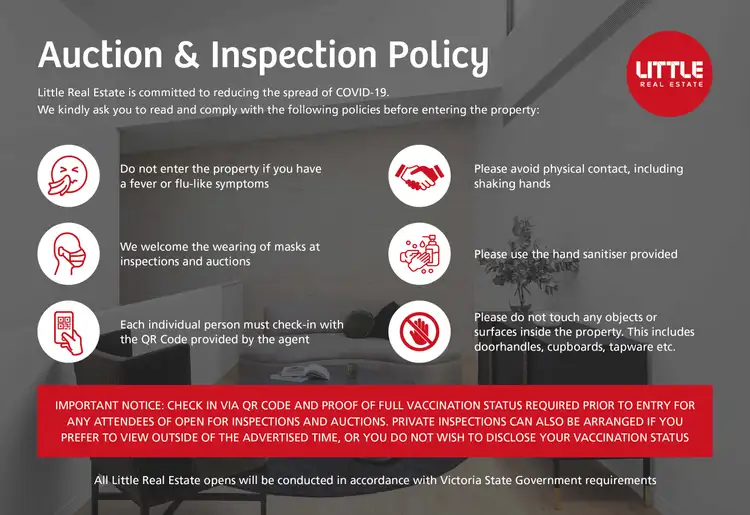 Auction & Inspection Policy

LITTLE
REAL ESTATE

Little Real Estate is committed to reducing the spread of COVID-19.
We kindly ask you to read and comply with the following policies before entering the property:

Do not enter the property if you have a fever or flu-like symptoms

We welcome the wearing of masks at inspections and auctions

Each individual person must check-in with the QR Code provided by the agent

Please avoid physical contact, including shaking hands

Please use the hand sanitiser provided

Please do not touch any objects or surfaces inside the property. This includes doorhandles, cupboards, tapware etc.

IMPORTANT NOTICE: CHECK IN VIA QR CODE AND PROOF OF FULL VACCINATION STATUS REQUIRED PRIOR TO ENTRY FOR ANY ATTENDEES OF OPEN FOR INSPECTIONS AND AUCTIONS. PRIVATE INSPECTIONS CAN ALSO BE ARRANGED IF YOU PREFER TO VIEW OUTSIDE OF THE ADVERTISED TIME, OR YOU DO NOT WISH TO DISCLOSE YOUR VACCINATION STATUS

All Little Real Estate opens will be conducted in accordance with Victoria State Government requirements